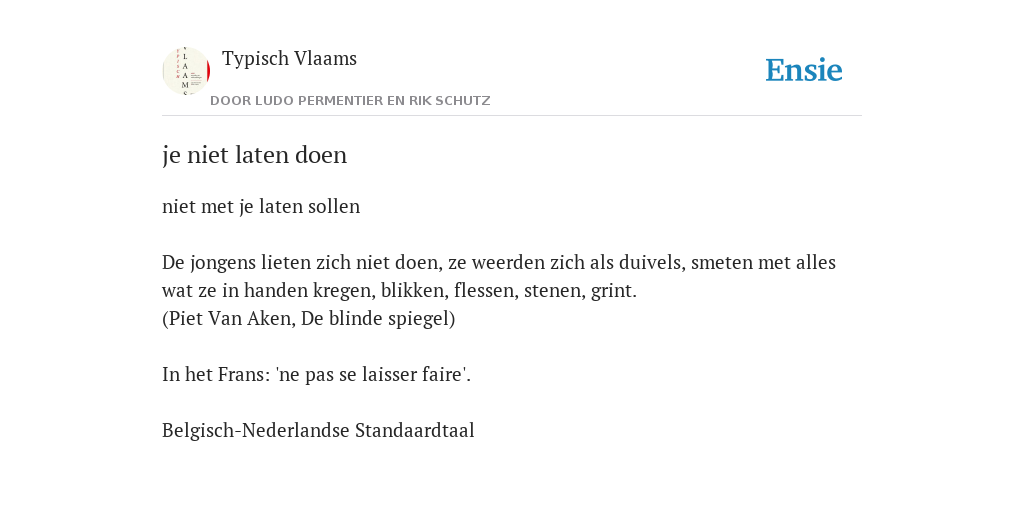 Typisch Vlaams
DOOR LUDO PERMENTIER EN RIK SCHUTZ

Ensie

je niet laten doen

niet met je laten sollen

De jongens lieten zich niet doen, ze weerden zich als duivels, smeten met alles wat ze in handen kregen, blikken, flessen, stenen, grint.
(Piet Van Aken, De blinde spiegel)

In het Frans: 'ne pas se laisser faire'.

Belgisch-Nederlandse Standaardtaal